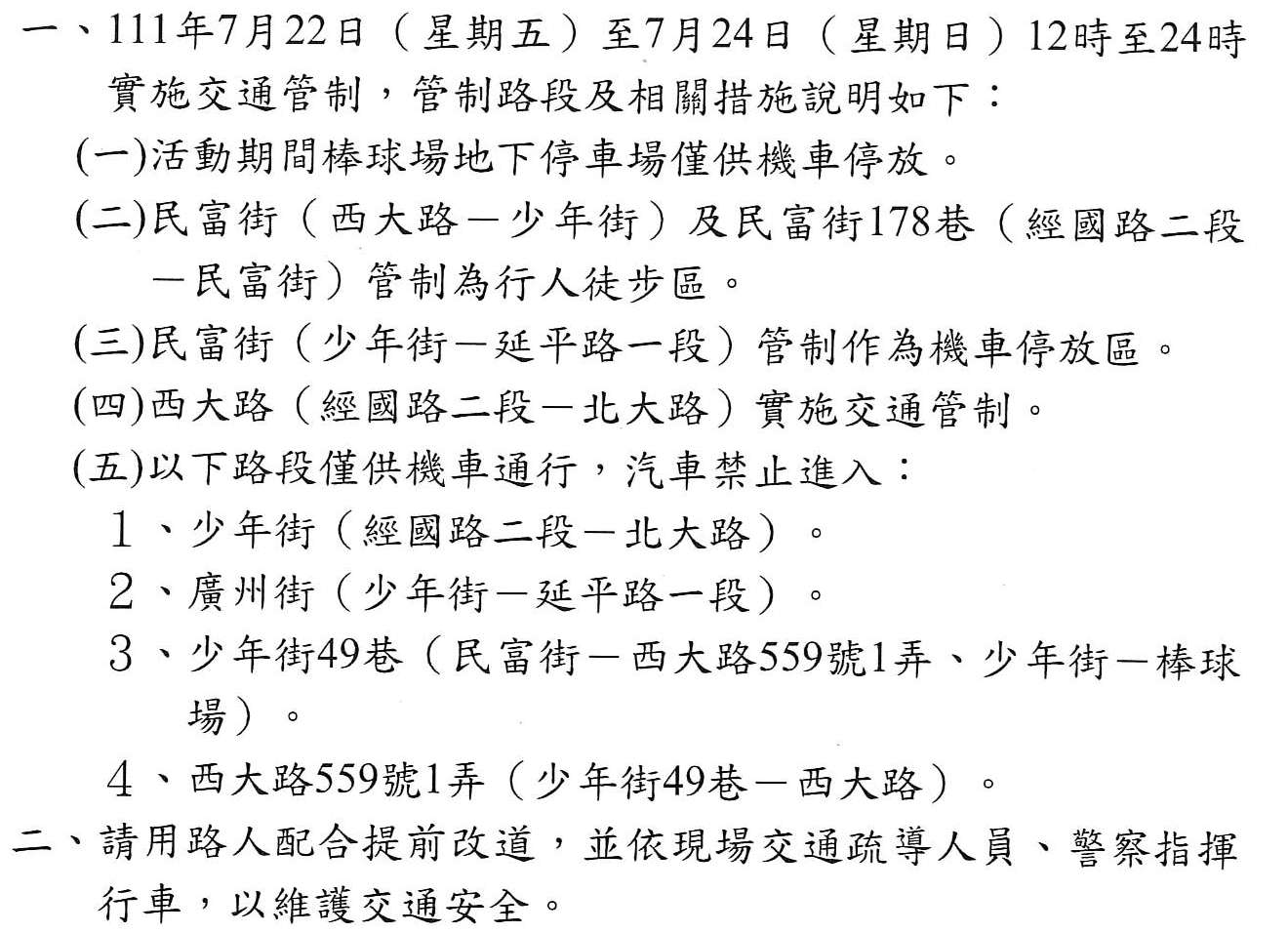 一、111年7月22日（星期五）至7月24日（星期日）12時至24時實施交通管制，管制路段及相關措施說明如下：

(一)活動期間棒球場地下停車場僅供機車停放。

(二)民富街（西大路－少年街）及民富街178巷（經國路二段－民富街）管制為行人徒步區。

(三)民富街（少年街－延平路一段）管制作為機車停放區。

(四)西大路（經國路二段－北大路）實施交通管制。

(五)以下路段僅供機車通行，汽車禁止進入：

1、少年街（經國路二段－北大路）。

2、廣州街（少年街－延平路一段）。

3、少年街49巷（民富街－西大路559號1弄、少年街－棒球場）。

4、西大路559號1弄（少年街49巷－西大路）。

二、請用路人配合提前改道，並依現場交通疏導人員、警察指揮行車，以維護交通安全。